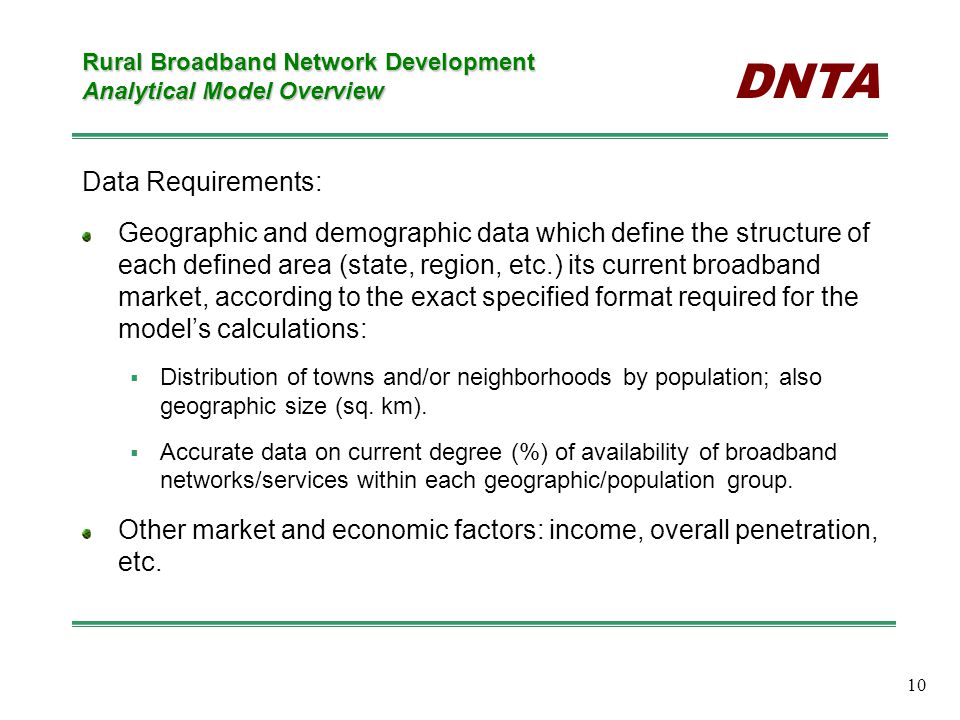 Rural Broadband Network Development
Analytical Model Overview

DNTA

Data Requirements:

Geographic and demographic data which define the structure of each defined area (state, region, etc.) its current broadband market, according to the exact specified format required for the model's calculations:

Distribution of towns and/or neighborhoods by population; also geographic size (sq. km).

Accurate data on current degree (%) of availability of broadband networks/services within each geographic/population group.

Other market and economic factors: income, overall penetration, etc.

10